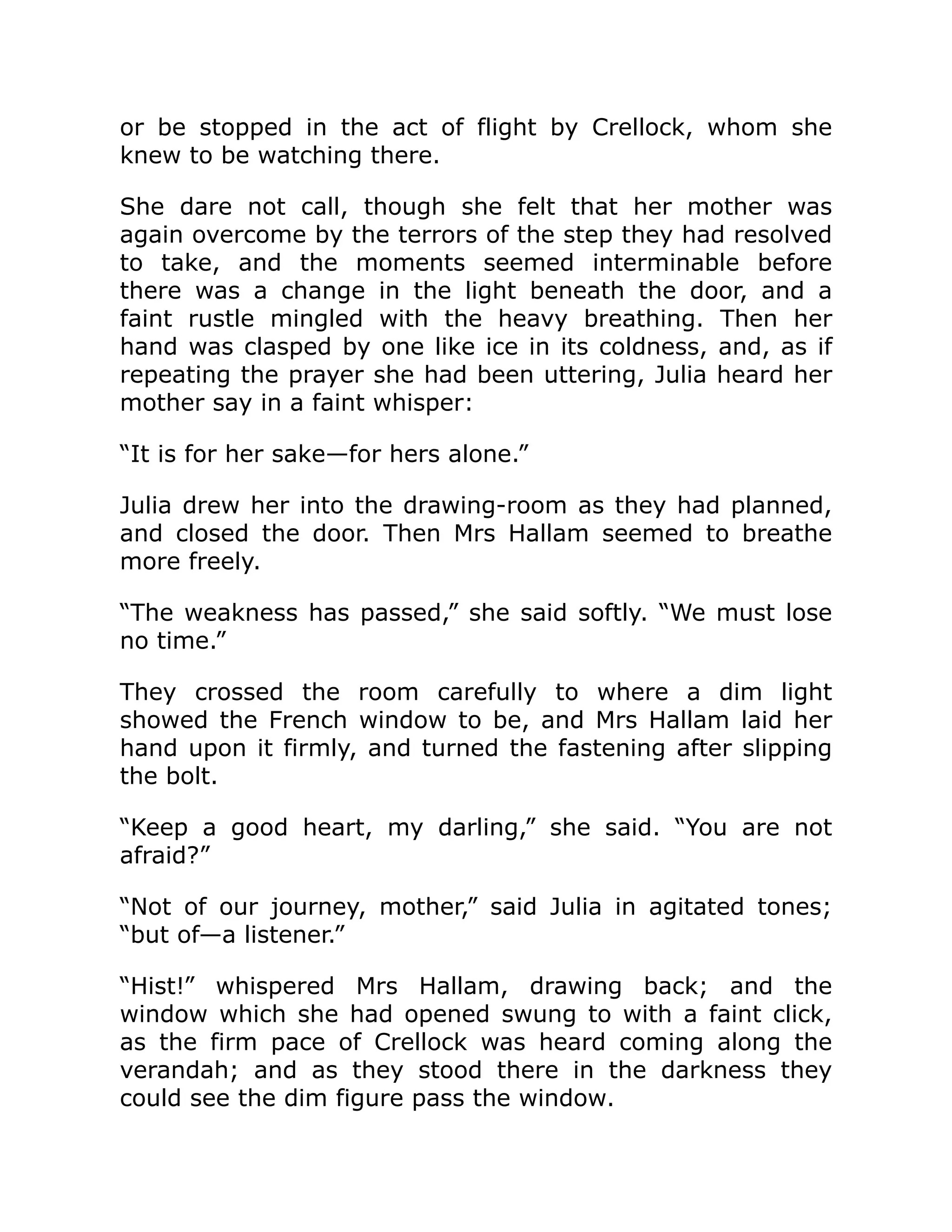 or be stopped in the act of flight by Crellock, whom she knew to be watching there.

She dare not call, though she felt that her mother was again overcome by the terrors of the step they had resolved to take, and the moments seemed interminable before there was a change in the light beneath the door, and a faint rustle mingled with the heavy breathing. Then her hand was clasped by one like ice in its coldness, and, as if repeating the prayer she had been uttering, Julia heard her mother say in a faint whisper:

“It is for her sake—for hers alone.”

Julia drew her into the drawing-room as they had planned, and closed the door. Then Mrs Hallam seemed to breathe more freely.

“The weakness has passed,” she said softly. “We must lose no time.”

They crossed the room carefully to where a dim light showed the French window to be, and Mrs Hallam laid her hand upon it firmly, and turned the fastening after slipping the bolt.

“Keep a good heart, my darling,” she said. “You are not afraid?”

“Not of our journey, mother,” said Julia in agitated tones; “but of—a listener.”

“Hist!” whispered Mrs Hallam, drawing back; and the window which she had opened swung to with a faint click, as the firm pace of Crellock was heard coming along the verandah; and as they stood there in the darkness they could see the dim figure pass the window.